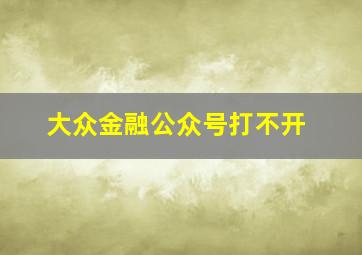 大众金融公众号打不开